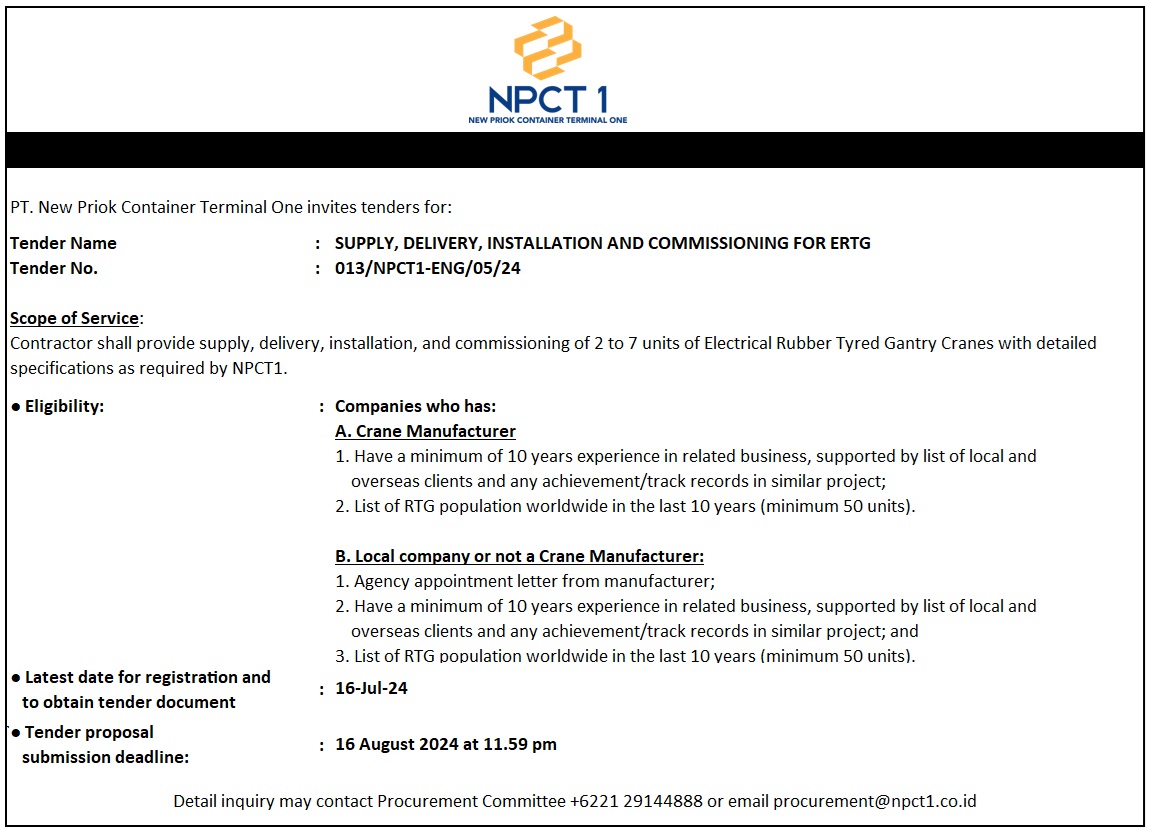 NPCT 1
NEW PRIOK CONTAINER TERMINAL ONE

PT. New Priok Container Terminal One invites tenders for:

Tender Name : SUPPLY, DELIVERY, INSTALLATION AND COMMISSIONING FOR ERTG
Tender No. : 013/NPCT1-ENG/05/24

Scope of Service:
Contractor shall provide supply, delivery, installation, and commissioning of 2 to 7 units of Electrical Rubber Tyred Gantry Cranes with detailed specifications as required by NPCT1.

● Eligibility: : Companies who has:
A. Crane Manufacturer
1. Have a minimum of 10 years experience in related business, supported by list of local and overseas clients and any achievement/track records in similar project;
2. List of RTG population worldwide in the last 10 years (minimum 50 units).

B. Local company or not a Crane Manufacturer:
1. Agency appointment letter from manufacturer;
2. Have a minimum of 10 years experience in related business, supported by list of local and overseas clients and any achievement/track records in similar project; and
3. List of RTG population worldwide in the last 10 years (minimum 50 units).

● Latest date for registration and to obtain tender document : 16-Jul-24

● Tender proposal submission deadline: : 16 August 2024 at 11.59 pm

Detail inquiry may contact Procurement Committee +6221 29144888 or email procurement@npct1.co.id